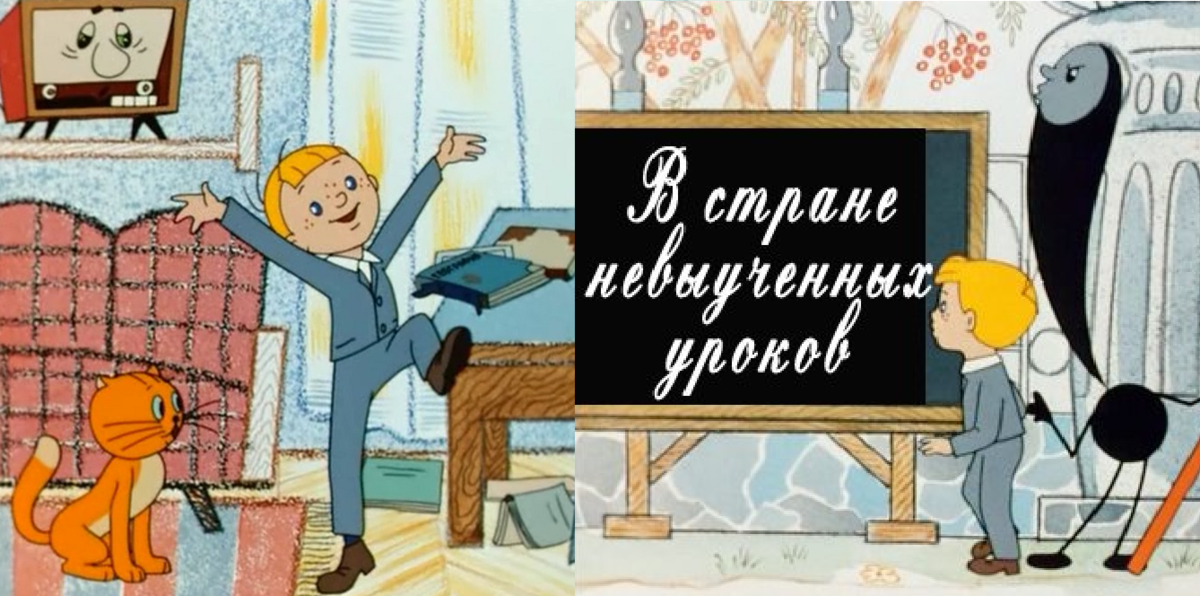 В стране невыученных уроков